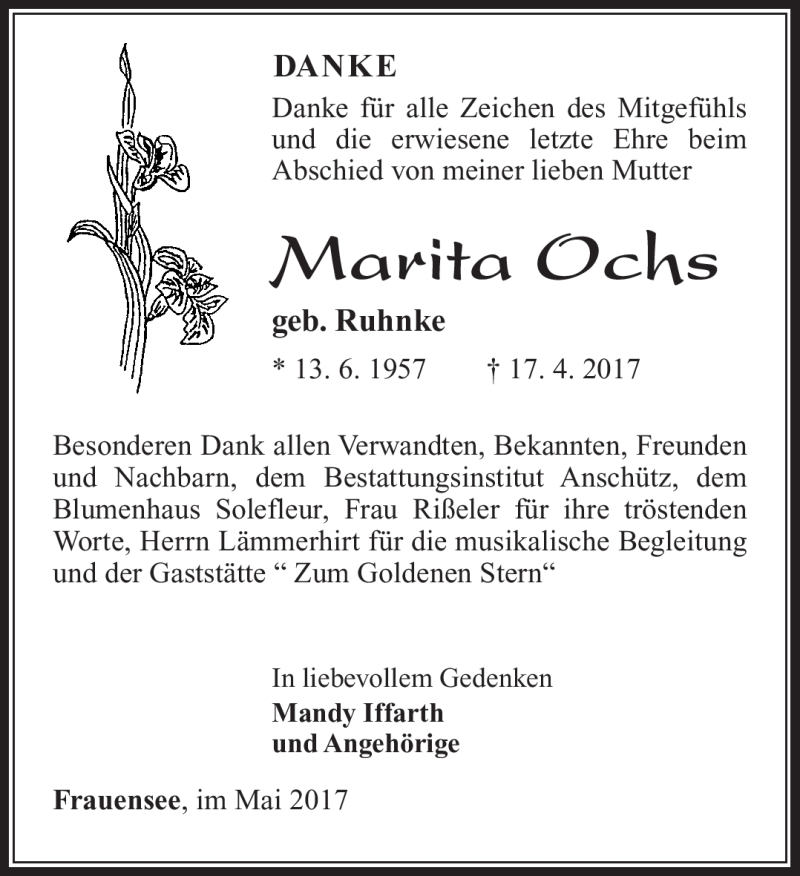 DANKE

Danke für alle Zeichen des Mitgefühls und die erwiesene letzte Ehre beim Abschied von meiner lieben Mutter

Marita Ochs

geb. Ruhnke

* 13. 6. 1957 † 17. 4. 2017

Besonderen Dank allen Verwandten, Bekannten, Freunden und Nachbarn, dem Bestattungsinstitut Anschütz, dem Blumenhaus Solefleur, Frau Rißeler für ihre tröstenden Worte, Herrn Lämmerhirt für die musikalische Begleitung und der Gaststätte “ Zum Goldenen Stern“

In liebevollem Gedenken
Mandy Iffarth
und Angehörige

Frauensee, im Mai 2017